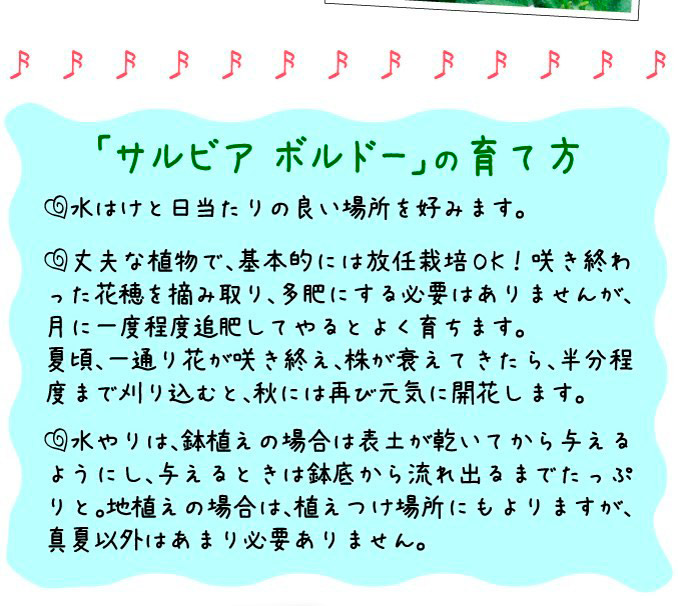 「サルビア ボルドー」の育て方

水はけと日当たりの良い場所を好みます。

丈夫な植物で、基本的には放任栽培OK！咲き終わった花穂を摘み取り、多肥にする必要はありませんが、月に一度程度追肥してやるとよく育ちます。
夏頃、一通り花が咲き終え、株が衰えてきたら、半分程度まで刈り込むと、秋には再び元気に開花します。

水やりは、鉢植えの場合は表土が乾いてから与えるようにし、与えるときは鉢底から流れ出るまでたっぷりと。地植えの場合は、植えつけ場所にもよりますが、真夏以外はあまり必要ありません。